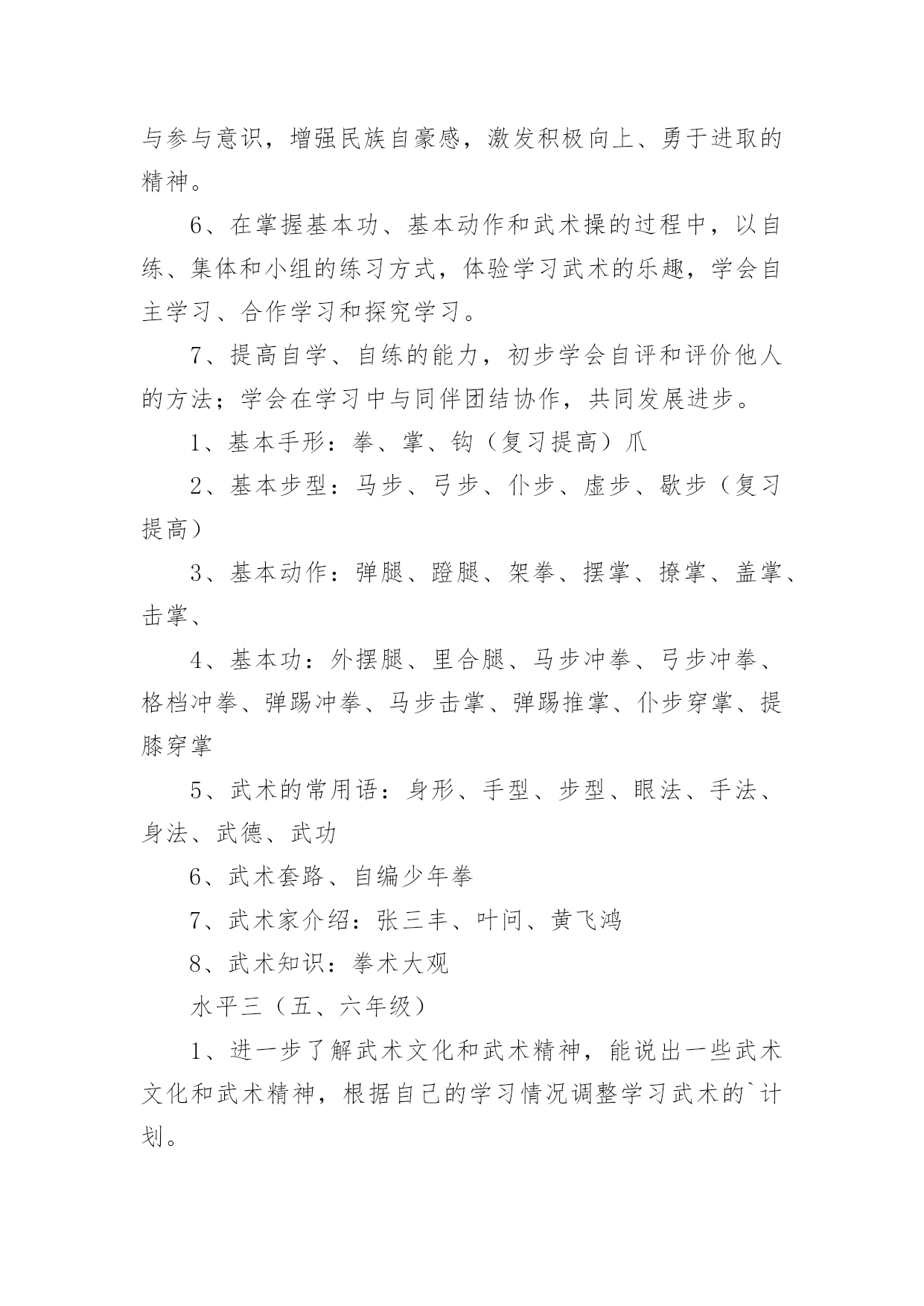 与参与意识，增强民族自豪感，激发积极向上、勇于进取的精神。

6、在掌握基本功、基本动作和武术操的过程中，以自练、集体和小组的练习方式，体验学习武术的乐趣，学会自主学习、合作学习和探究学习。

7、提高自学、自练的能力，初步学会自评和评价他人的方法；学会在学习中与同伴团结协作，共同发展进步。

1、基本手形：拳、掌、钩（复习提高）爪

2、基本步型：马步、弓步、仆步、虚步、歇步（复习提高）

3、基本动作：弹腿、蹬腿、架拳、摆掌、撩掌、盖掌、击掌、

4、基本功：外摆腿、里合腿、马步冲拳、弓步冲拳、格档冲拳、弹踢冲拳、马步击掌、弹踢推掌、仆步穿掌、提膝穿掌

5、武术的常用语：身形、手型、步型、眼法、手法、身法、武德、武功

6、武术套路、自编少年拳

7、武术家介绍：张三丰、叶问、黄飞鸿

8、武术知识：拳术大观

水平三（五、六年级）

1、进一步了解武术文化和武术精神，能说出一些武术文化和武术精神，根据自己的学习情况调整学习武术的`计划。